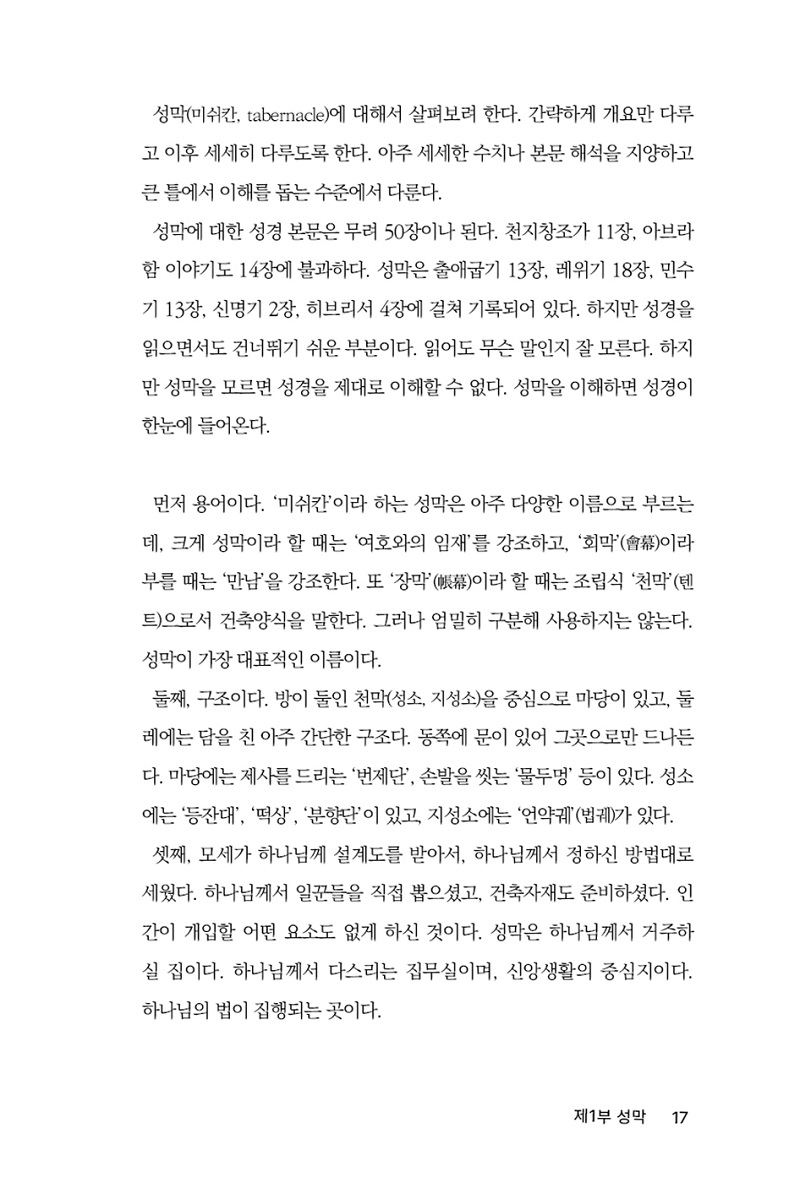 성막(미쉬칸, tabernacle)에 대해서 살펴보려 한다. 간략하게 개요만 다루고 이후 세세히 다루도록 한다. 아주 세세한 수치나 본문 해석을 지양하고 큰 틀에서 이해를 돕는 수준에서 다룬다.

성막에 대한 성경 본문은 무려 50장이나 된다. 천지창조가 11장, 아브라함 이야기도 14장에 불과하다. 성막은 출애굽기 13장, 레위기 18장, 민수기 13장, 신명기 2장, 히브리서 4장에 걸쳐 기록되어 있다. 하지만 성경을 읽으면서도 건너뛰기 쉬운 부분이다. 읽어도 무슨 말인지 잘 모른다. 하지만 성막을 모르면 성경을 제대로 이해할 수 없다. 성막을 이해하면 성경이 한눈에 들어온다.

먼저 용어이다. '미쉬칸'이라 하는 성막은 아주 다양한 이름으로 부르는데, 크게 성막이라 할 때는 '여호와의 임재'를 강조하고, '회막'(會幕)이라 부를 때는 '만남'을 강조한다. 또 '장막'(帳幕)이라 할 때는 조립식 '천막'(텐트)으로서 건축양식을 말한다. 그러나 엄밀히 구분해 사용하지는 않는다. 성막이 가장 대표적인 이름이다.

둘째, 구조이다. 방이 둘인 천막(성소, 지성소)을 중심으로 마당이 있고, 둘레에는 담을 친 아주 간단한 구조다. 동쪽에 문이 있어 그곳으로만 드나든다. 마당에는 제사를 드리는 '번제단', 손발을 씻는 '물두멍' 등이 있다. 성소에는 '등잔대', '떡상', '분향단'이 있고, 지성소에는 '언약궤'(법궤)가 있다.

셋째, 모세가 하나님께 설계도를 받아서, 하나님께서 정하신 방법대로 세웠다. 하나님께서 일꾼들을 직접 뽑으셨고, 건축자재도 준비하셨다. 인간이 개입할 어떤 요소도 없게 하신 것이다. 성막은 하나님께서 거주하실 집이다. 하나님께서 다스리는 집무실이며, 신앙생활의 중심지이다. 하나님의 법이 집행되는 곳이다.

제1부 성막 17